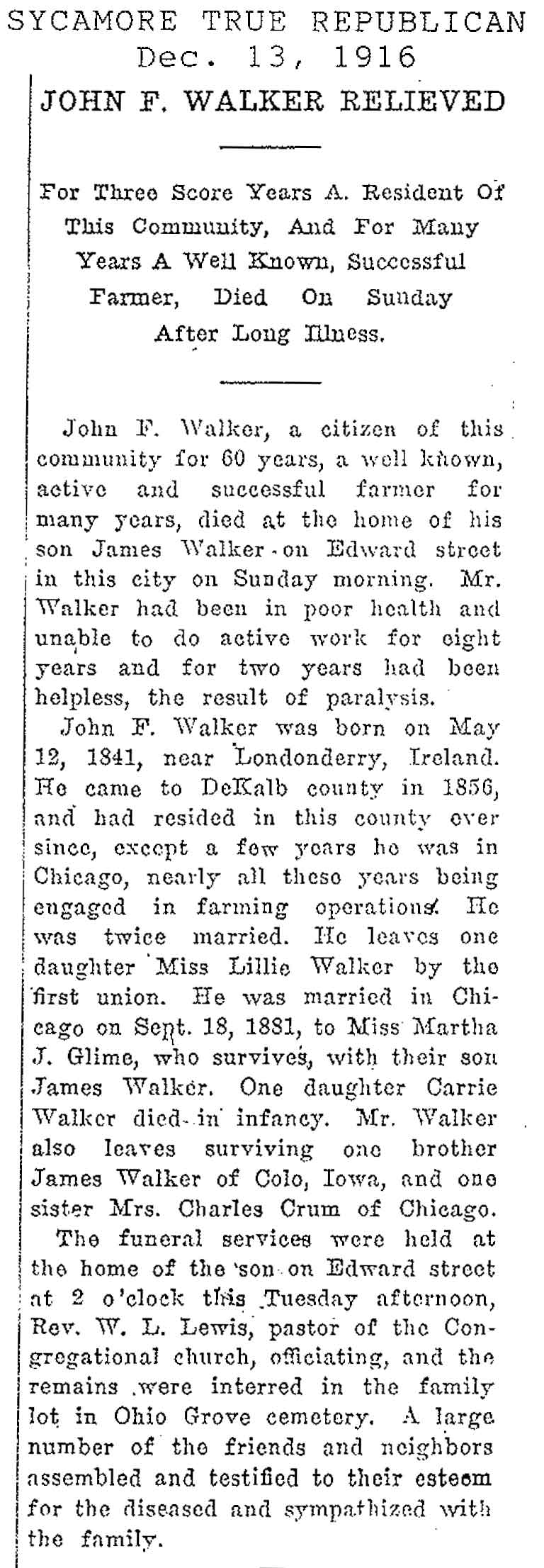 SYCAMORE TRUE REPUBLICAN
Dec. 13, 1916

JOHN F. WALKER RELIEVED

For Three Score Years A. Resident Of This Community, And For Many Years A Well Known, Successful Farmer, Died On Sunday After Long Illness.

John F. Walker, a citizen of this community for 60 years, a well known, active and successful farmer for many years, died at the home of his son James Walker on Edward street in this city on Sunday morning. Mr. Walker had been in poor health and unable to do active work for eight years and for two years had been helpless, the result of paralysis.

John F. Walker was born on May 12, 1841, near Londonderry, Ireland. He came to DeKalb county in 1856, and had resided in this county ever since, except a few years he was in Chicago, nearly all these years being engaged in farming operations. He was twice married. He leaves one daughter Miss Lillie Walker by the first union. He was married in Chicago on Sept. 18, 1881, to Miss Martha J. Glime, who survives, with their son James Walker. One daughter Carrie Walker died in infancy. Mr. Walker also leaves surviving one brother James Walker of Colo, Iowa, and one sister Mrs. Charles Crum of Chicago.

The funeral services were held at the home of the son on Edward street at 2 o'clock this Tuesday afternoon, Rev. W. L. Lewis, pastor of the Congregational church, officiating, and the remains were interred in the family lot in Ohio Grove cemetery. A large number of the friends and neighbors assembled and testified to their esteem for the diseased and sympathized with the family.